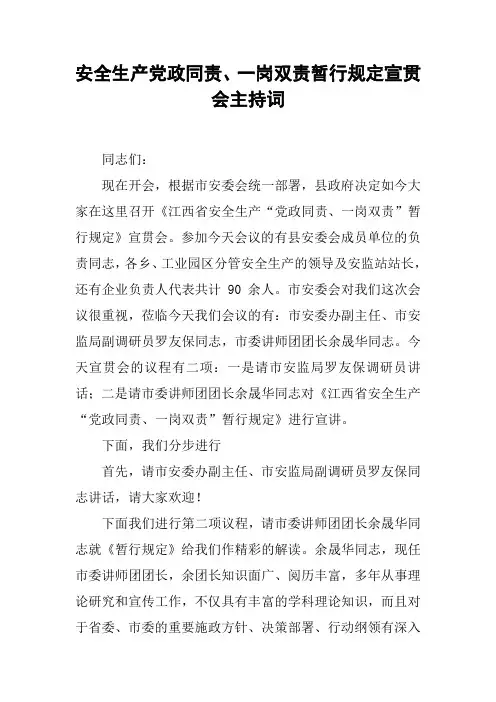 安全生产党政同责、一岗双责暂行规定宣贯会主持词

同志们：

现在开会，根据市安委会统一部署，县政府决定如今大家在这里召开《江西省安全生产“党政同责、一岗双责”暂行规定》宣贯会。参加今天会议的有县安委会成员单位的负责同志，各乡、工业园区分管安全生产的领导及安监站站长，还有企业负责人代表共计 90 余人。市安委会对我们这次会议很重视，莅临今天我们会议的有：市安委办副主任、市安监局副调研员罗友保同志，市委讲师团团长余晟华同志。今天宣贯会的议程有二项：一是请市安监局罗友保调研员讲话；二是请市委讲师团团长余晟华同志对《江西省安全生产“党政同责、一岗双责”暂行规定》进行宣讲。

下面，我们分步进行

首先，请市安委办副主任、市安监局副调研员罗友保同志讲话，请大家欢迎！

下面我们进行第二项议程，请市委讲师团团长余晟华同志就《暂行规定》给我们作精彩的解读。余晟华同志，现任市委讲师团团长，余团长知识面广、阅历丰富，多年从事理论研究和宣传工作，不仅具有丰富的学科理论知识，而且对于省委、市委的重要施政方针、决策部署、行动纲领有深入